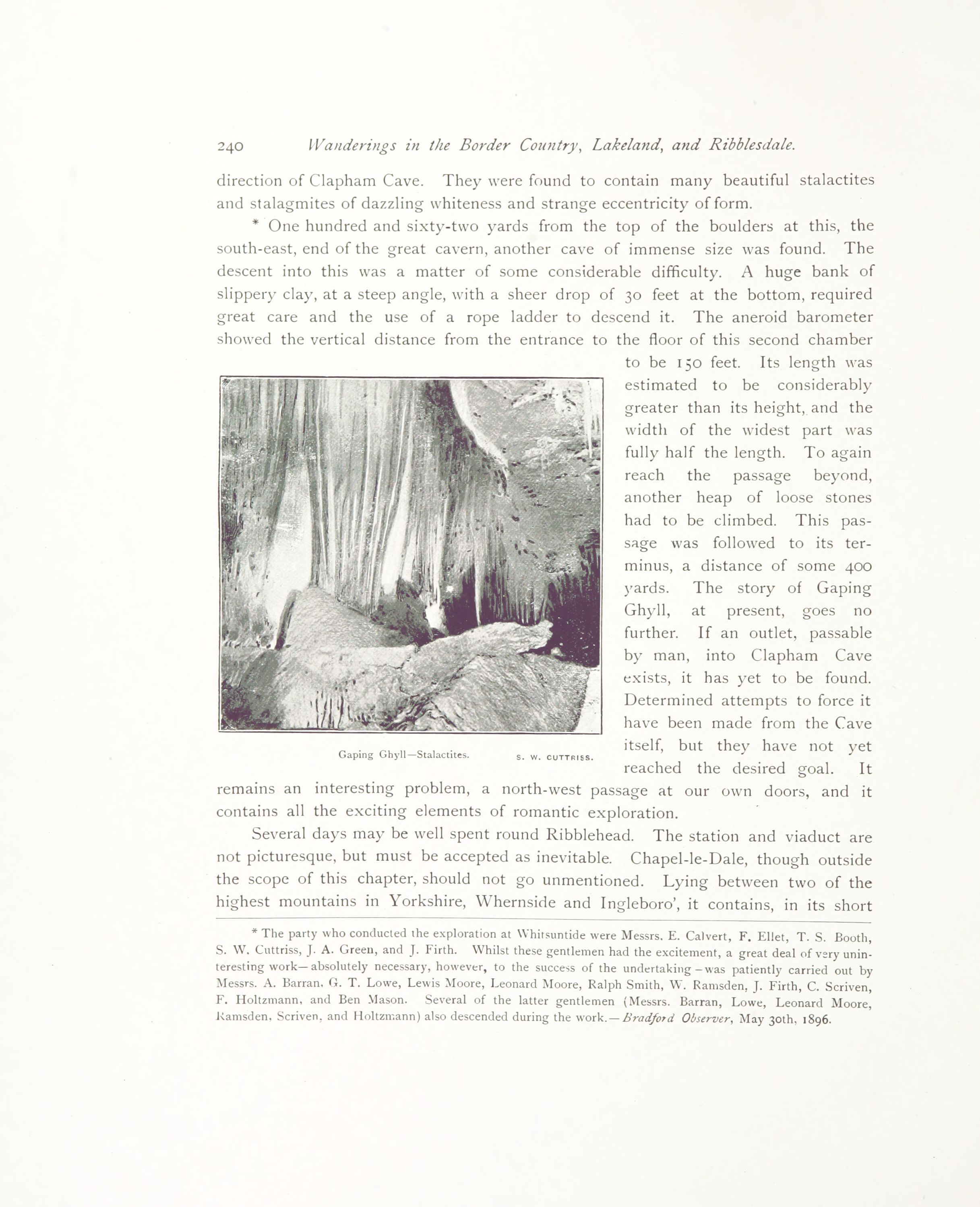 240 Wanderings in the Border Country, Lakeland, and Ribblesdale.

direction of Clapham Cave. They were found to contain many beautiful stalactites and stalagmites of dazzling whiteness and strange eccentricity of form.

* One hundred and sixty-two yards from the top of the boulders at this, the south-east, end of the great cavern, another cave of immense size was found. The descent into this was a matter of some considerable difficulty. A huge bank of slippery clay, at a steep angle, with a sheer drop of 30 feet at the bottom, required great care and the use of a rope ladder to descend it. The aneroid barometer showed the vertical distance from the entrance to the floor of this second chamber to be 150 feet. Its length was estimated to be considerably greater than its height, and the width of the widest part was fully half the length. To again reach the passage beyond, another heap of loose stones had to be climbed. This passage was followed to its terminus, a distance of some 400 yards. The story of Gaping Ghyll, at present, goes no further. If an outlet, passable by man, into Clapham Cave exists, it has yet to be found. Determined attempts to force it have been made from the Cave itself, but they have not yet reached the desired goal. It remains an interesting problem, a north-west passage at our own doors, and it contains all the exciting elements of romantic exploration.

Gaping Ghyll—Stalactites. S. W. CUTTRISS.

Several days may be well spent round Ribblehead. The station and viaduct are not picturesque, but must be accepted as inevitable. Chapel-le-Dale, though outside the scope of this chapter, should not go unmentioned. Lying between two of the highest mountains in Yorkshire, Whernside and Ingleboro', it contains, in its short

* The party who conducted the exploration at Whitsuntide were Messrs. E. Calvert, F. Ellet, T. S. Booth, S. W. Cuttriss, J. A. Green, and J. Firth. Whilst these gentlemen had the excitement, a great deal of very uninteresting work—absolutely necessary, however, to the success of the undertaking—was patiently carried out by Messrs. A. Barran, G. T. Lowe, Lewis Moore, Leonard Moore, Ralph Smith, W. Ramsden, J. Firth, C. Scriven, F. Holtzmann, and Ben Mason. Several of the latter gentlemen (Messrs. Barran, Lowe, Leonard Moore, Ramsden, Scriven, and Holtzmann) also descended during the work.—Bradford Observer, May 30th, 1896.